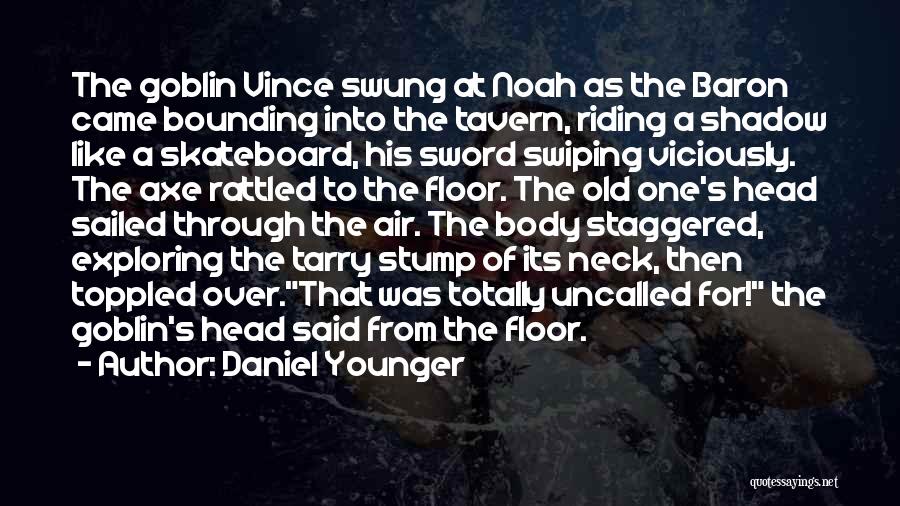 The goblin Vince swung at Noah as the Baron came bounding into the tavern, riding a shadow like a skateboard, his sword swiping viciously. The axe rattled to the floor. The old one's head sailed through the air. The body staggered, exploring the tarry stump of its neck, then toppled over."That was totally uncalled for!" the goblin's head said from the floor.

- Author: Daniel Younger

quotessayings.net